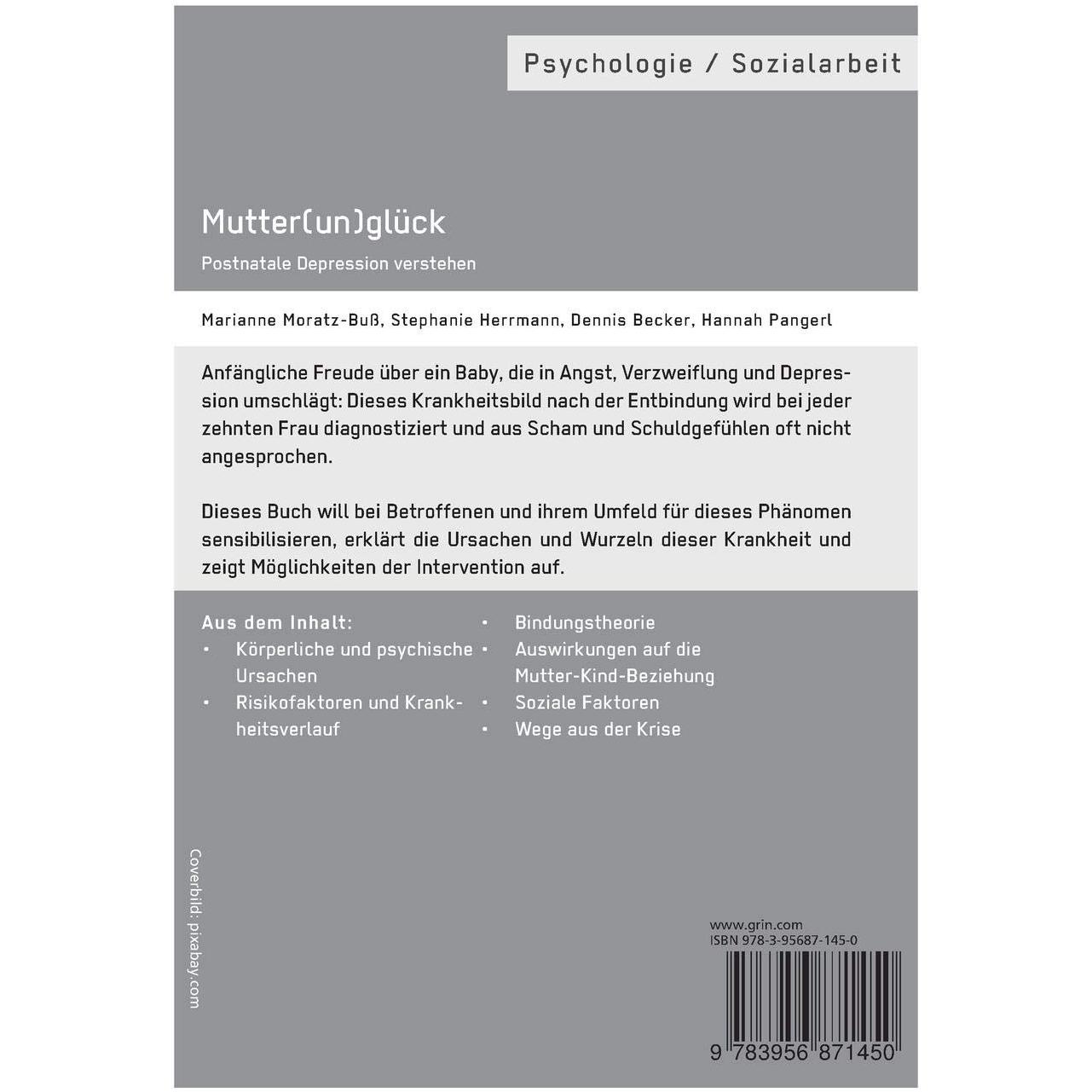 Psychologie / Sozialarbeit

Mutter(un)glück

Postnatale Depression verstehen

Marianne Moratz-Buß, Stephanie Herrmann, Dennis Becker, Hannah Pangerl

Anfängliche Freude über ein Baby, die in Angst, Verzweiflung und Depression umschlägt: Dieses Krankheitsbild nach der Entbindung wird bei jeder zehnten Frau diagnostiziert und aus Scham und Schuldgefühlen oft nicht angesprochen.

Dieses Buch will bei Betroffenen und ihrem Umfeld für dieses Phänomen sensibilisieren, erklärt die Ursachen und Wurzeln dieser Krankheit und zeigt Möglichkeiten der Intervention auf.

Aus dem Inhalt:
• Körperliche und psychische Ursachen
• Risikofaktoren und Krankheitsverlauf

• Bindungstheorie
• Auswirkungen auf die Mutter-Kind-Beziehung
• Soziale Faktoren
• Wege aus der Krise

Coverbild: pixabay.com

www.grin.com
ISBN 978-3-95687-145-0

9 783956 871450